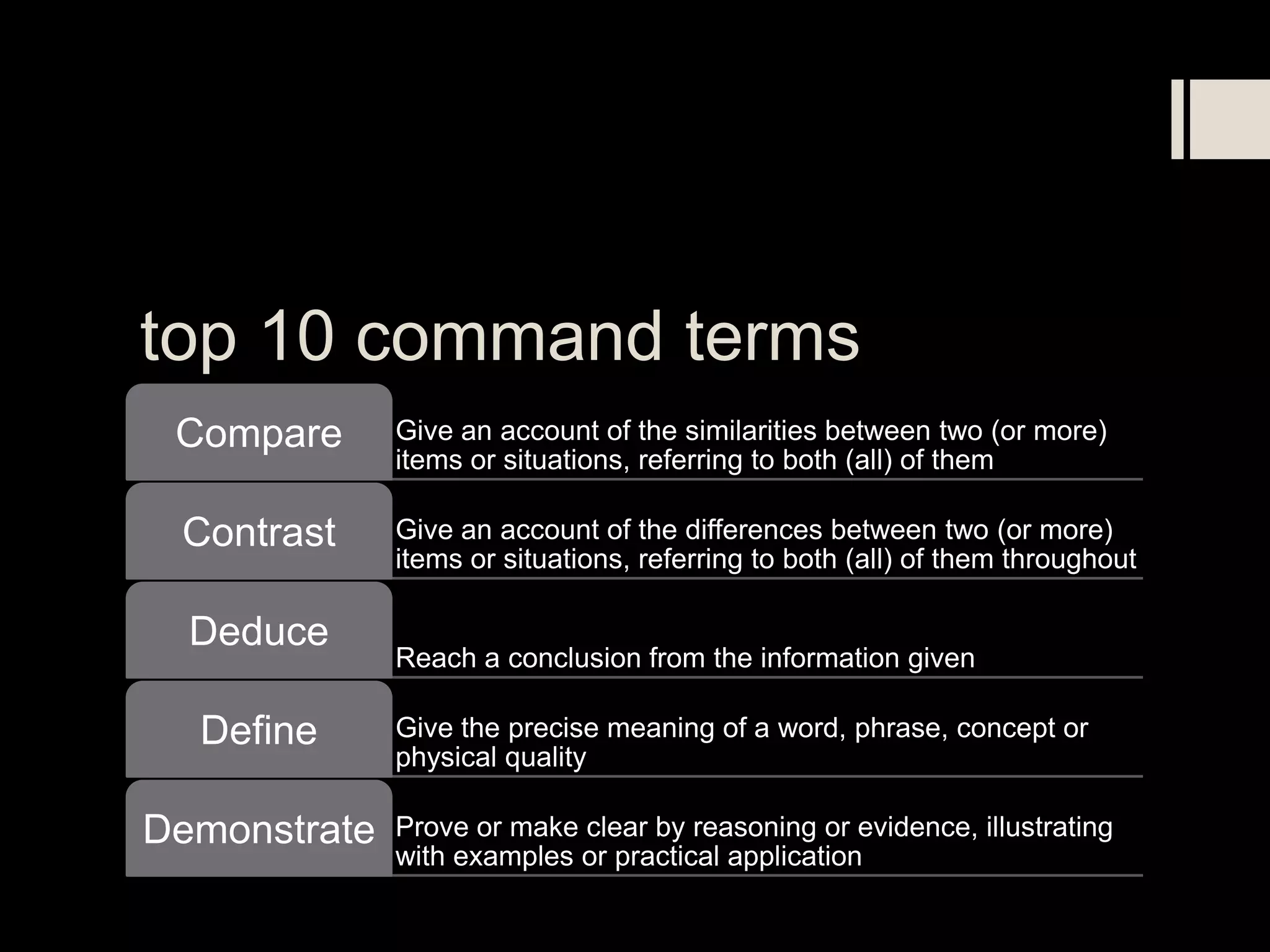 top 10 command terms

Compare

Give an account of the similarities between two (or more) items or situations, referring to both (all) of them

Contrast

Give an account of the differences between two (or more) items or situations, referring to both (all) of them throughout

Deduce

Reach a conclusion from the information given

Define

Give the precise meaning of a word, phrase, concept or physical quality

Demonstrate

Prove or make clear by reasoning or evidence, illustrating with examples or practical application